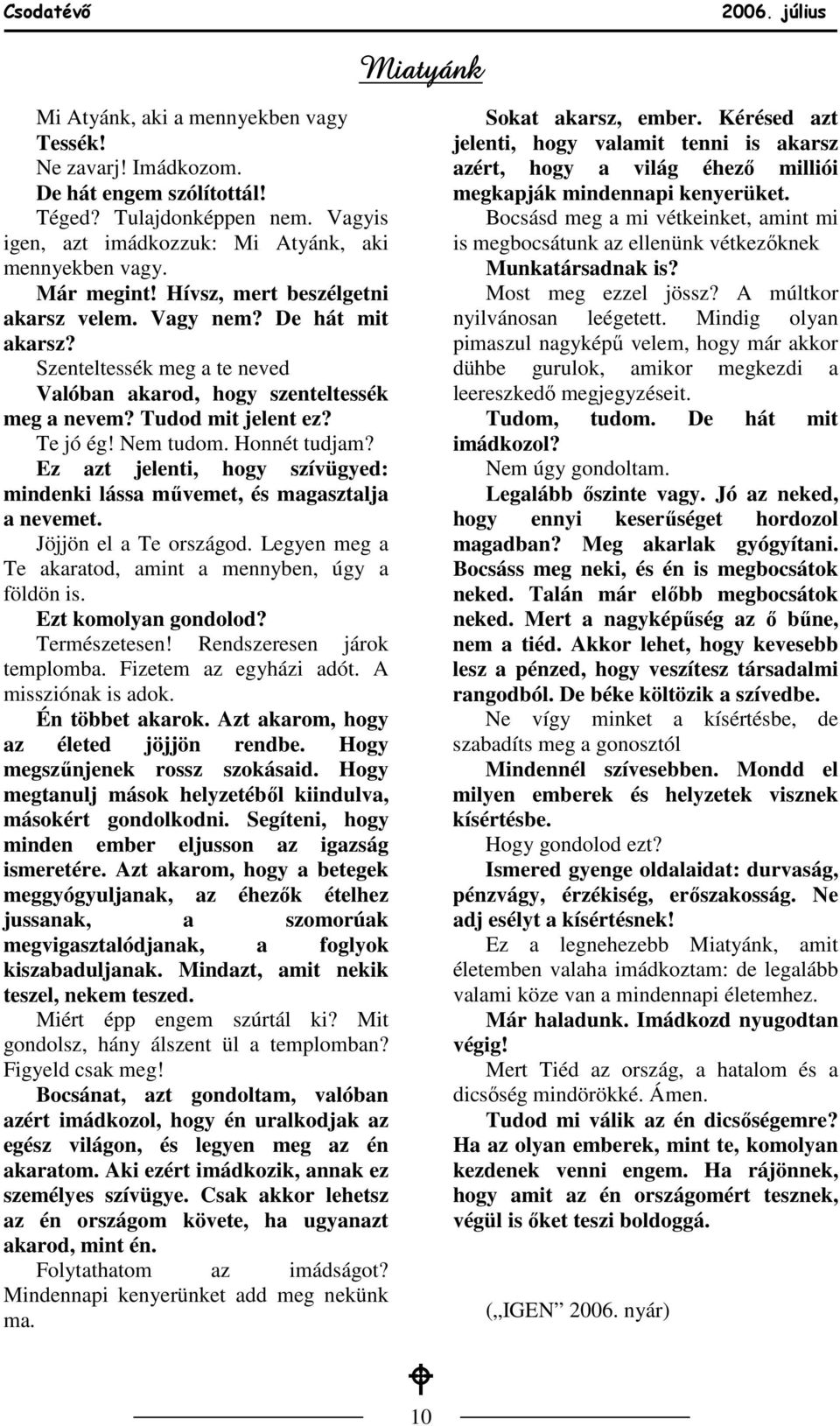 Csodatévő 2006. július

Miatyánk

Mi Atyánk, aki a mennyekben vagy
Tessék!
Ne zavarj! Imádkozom.
De hát engem szólítottál!
Téged? Tulajdonképpen nem. Vagyis igen, azt imádkozzuk: Mi Atyánk, aki mennyekben vagy.
Már megint! Hívsz, mert beszélgetni akarsz velem. Vagy nem? De hát mit akarsz?
Szenteltessék meg a te neved
Valóban akarod, hogy szenteltessék meg a nevem? Tudod mit jelent ez?
Te jó ég! Nem tudom. Honnét tudjam?
Ez azt jelenti, hogy szívügyed: mindenki lássa művemet, és magasztalja a nevemet.
Jöjjön el a Te országod. Legyen meg a Te akaratod, amint a mennyben, úgy a földön is.
Ezt komolyan gondolod?
Természetesen! Rendszeresen járok templomba. Fizetem az egyházi adót. A missziónak is adok.
Én többet akarok. Azt akarom, hogy az életed jöjjön rendbe. Hogy megszűnjenek rossz szokásaid. Hogy megtanulj mások helyzetéből kiindulva, másokért gondolkodni. Segíteni, hogy minden ember eljusson az igazság ismeretére. Azt akarom, hogy a betegek meggyógyuljanak, az éhezők ételhez jussanak, a szomorúak megvigasztalódjanak, a foglyok kiszabaduljanak. Mindazt, amit nekik teszel, nekem teszed.
Miért épp engem szúrtál ki? Mit gondolsz, hány álszent ül a templomban? Figyeld csak meg!
Bocsánat, azt gondoltam, valóban azért imádkozol, hogy én uralkodjak az egész világon, és legyen meg az én akaratom. Aki ezért imádkozik, annak ez személyes szívügye. Csak akkor lehetsz az én országom követe, ha ugyanazt akarod, mint én.
Folytathatom az imádságot? Mindennapi kenyerünket add meg nekünk ma.
Sokat akarsz, ember. Kérésed azt jelenti, hogy valamit tenni is akarsz azért, hogy a világ éhező milliói megkapják mindennapi kenyerüket.
Bocsásd meg a mi vétkeinket, amint mi is megbocsátunk az ellenünk vétkezőknek
Munkatársadnak is?
Most meg ezzel jössz? A múltkor nyilvánosan leégetett. Mindig olyan pimaszul nagyképű velem, hogy már akkor dühbe gurulok, amikor megkezdi a leereszkedő megjegyzéseit.
Tudom, tudom. De hát mit imádkozol?
Nem úgy gondoltam.
Legalább őszinte vagy. Jó az neked, hogy ennyi keserűséget hordozol magadban? Meg akarlak gyógyítani. Bocsáss meg neki, és én is megbocsátok neked. Talán már előbb megbocsátok neked. Mert a nagyképűség az ő bűne, nem a tiéd. Akkor lehet, hogy kevesebb lesz a pénzed, hogy veszítesz társadalmi rangodból. De béke költözik a szívedbe.
Ne vígy minket a kísértésbe, de szabadíts meg a gonosztól
Mindennél szívesebben. Mondd el milyen emberek és helyzetek visznek kísértésbe.
Hogy gondolod ezt?
Ismered gyenge oldalaidat: durvaság, pénzvágy, érzékiség, erőszakosság. Ne adj esélyt a kísértésnek!
Ez a legnehezebb Miatyánk, amit életemben valaha imádkoztam: de legalább valami köze van a mindennapi életemhez.
Már haladunk. Imádkozd nyugodtan végig!
Mert Tiéd az ország, a hatalom és a dicsőség mindörökké. Ámen.
Tudod mi válik az én dicsőségemre? Ha az olyan emberek, mint te, komolyan kezdenek venni engem. Ha rájönnek, hogy amit az én országomért tesznek, végül is őket teszi boldoggá.

(„IGEN” 2006. nyár)

10